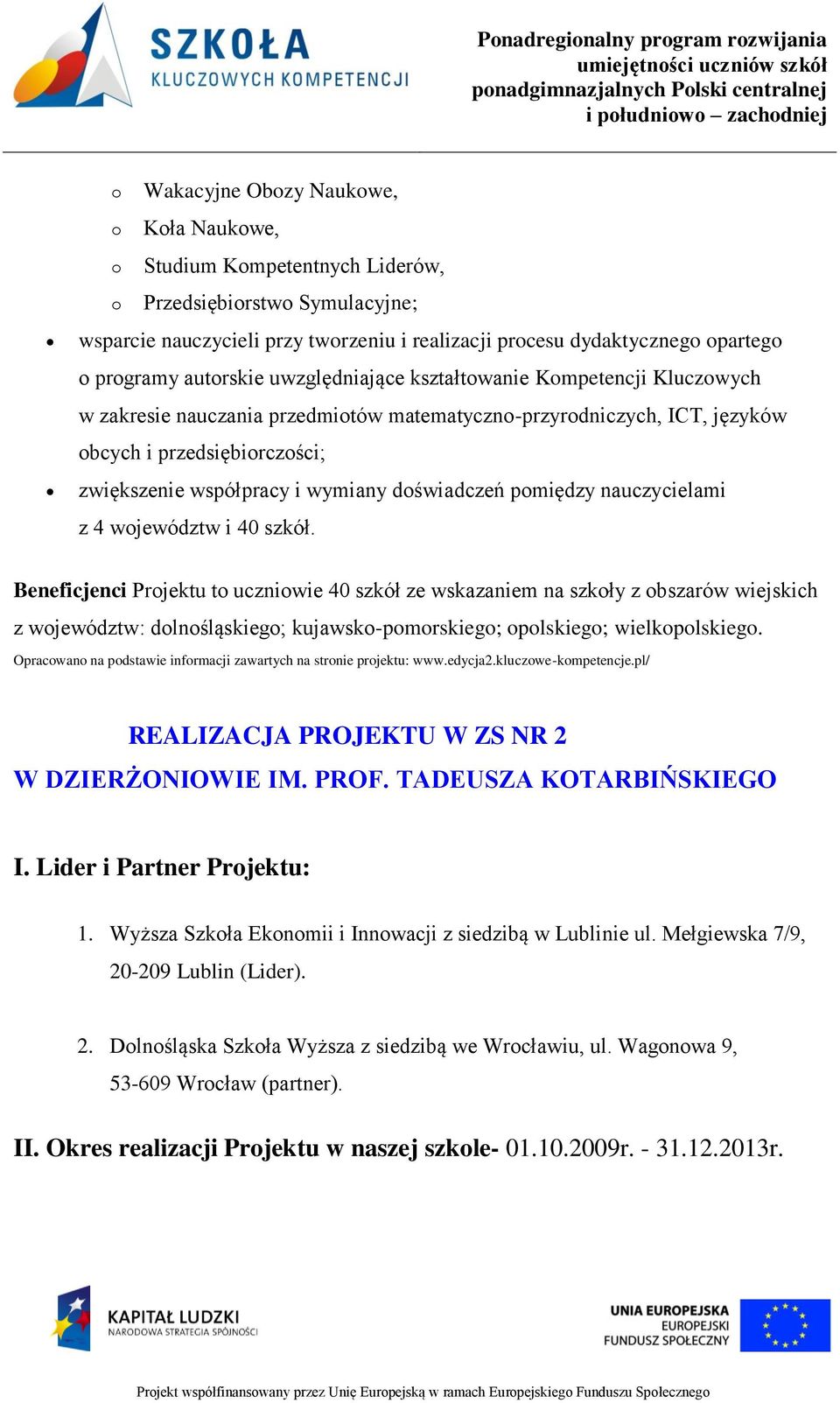 SZKOŁA KLUCZOWYCH KOMPETENCJI

Ponadregionalny program rozwijania umiejętności uczniów szkół ponadgimnazjalnych Polski centralnej i południowo – zachodniej

o Wakacyjne Obozy Naukowe,
o Koła Naukowe,
o Studium Kompetentnych Liderów,
o Przedsiębiorstwo Symulacyjne;

• wsparcie nauczycieli przy tworzeniu i realizacji procesu dydaktycznego opartego o programy autorskie uwzględniające kształtowanie Kompetencji Kluczowych w zakresie nauczania przedmiotów matematyczno-przyrodniczych, ICT, języków obcych i przedsiębiorczości;
• zwiększenie współpracy i wymiany doświadczeń pomiędzy nauczycielami z 4 województw i 40 szkół.

Beneficjenci Projektu to uczniowie 40 szkół ze wskazaniem na szkoły z obszarów wiejskich z województw: dolnośląskiego; kujawsko-pomorskiego; opolskiego; wielkopolskiego.
Opracowano na podstawie informacji zawartych na stronie projektu: www.edycja2.kluczowe-kompetencje.pl/

REALIZACJA PROJEKTU W ZS NR 2
W DZIERŻONIOWIE IM. PROF. TADEUSZA KOTARBIŃSKIEGO

I. Lider i Partner Projektu:

1. Wyższa Szkoła Ekonomii i Innowacji z siedzibą w Lublinie ul. Mełgiewska 7/9, 20-209 Lublin (Lider).

2. Dolnośląska Szkoła Wyższa z siedzibą we Wrocławiu, ul. Wagonowa 9, 53-609 Wrocław (partner).

II. Okres realizacji Projektu w naszej szkole- 01.10.2009r. - 31.12.2013r.

KAPITAŁ LUDZKI
NARODOWA STRATEGIA SPÓJNOŚCI

UNIA EUROPEJSKA
EUROPEJSKI
FUNDUSZ SPOŁECZNY

Projekt współfinansowany przez Unię Europejską w ramach Europejskiego Funduszu Społecznego